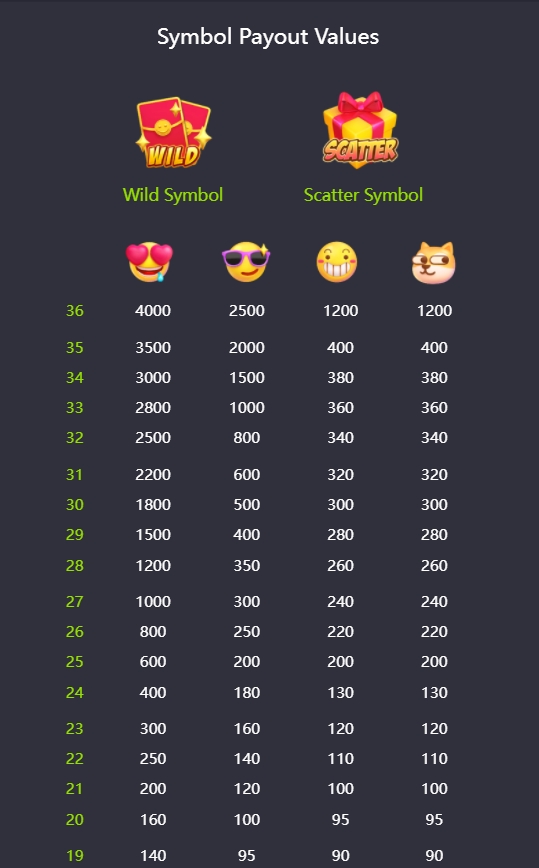 Symbol Payout Values

WILD
Wild Symbol

SCATTER
Scatter Symbol

| | | | | |
|---|---|---|---|---|
| 36 | 4000 | 2500 | 1200 | 1200 |
| 35 | 3500 | 2000 | 400 | 400 |
| 34 | 3000 | 1500 | 380 | 380 |
| 33 | 2800 | 1000 | 360 | 360 |
| 32 | 2500 | 800 | 340 | 340 |
| 31 | 2200 | 600 | 320 | 320 |
| 30 | 1800 | 500 | 300 | 300 |
| 29 | 1500 | 400 | 280 | 280 |
| 28 | 1200 | 350 | 260 | 260 |
| 27 | 1000 | 300 | 240 | 240 |
| 26 | 800 | 250 | 220 | 220 |
| 25 | 600 | 200 | 200 | 200 |
| 24 | 400 | 180 | 130 | 130 |
| 23 | 300 | 160 | 120 | 120 |
| 22 | 250 | 140 | 110 | 110 |
| 21 | 200 | 120 | 100 | 100 |
| 20 | 160 | 100 | 95 | 95 |
| 19 | 140 | 95 | 90 | 90 |